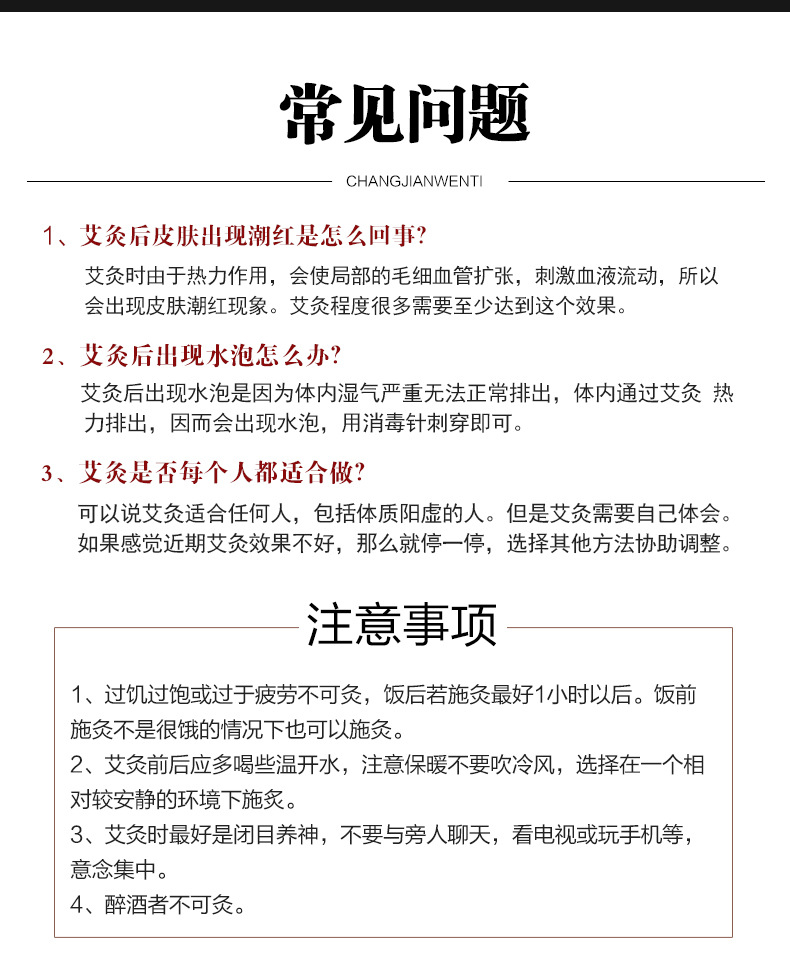 常见问题

CHANGJIANWENTI

1、艾灸后皮肤出现潮红是怎么回事?

艾灸时由于热力作用，会使局部的毛细血管扩张，刺激血液流动，所以会出现皮肤潮红现象。艾灸程度很多需要至少达到这个效果。

2、艾灸后出现水泡怎么办?

艾灸后出现水泡是因为体内湿气严重无法正常排出，体内通过艾灸 热力排出，因而会出现水泡，用消毒针刺穿即可。

3、艾灸是否每个人都适合做?

可以说艾灸适合任何人，包括体质阳虚的人。但是艾灸需要自己体会。如果感觉近期艾灸效果不好，那么就停一停，选择其他方法协助调整。

注意事项

1、过饥过饱或过于疲劳不可灸，饭后若施灸最好1小时以后。饭前施灸不是很饿的情况下也可以施灸。
2、艾灸前后应多喝些温开水，注意保暖不要吹冷风，选择在一个相对较安静的环境下施灸。
3、艾灸时最好是闭目养神，不要与旁人聊天，看电视或玩手机等，意念集中。
4、醉酒者不可灸。